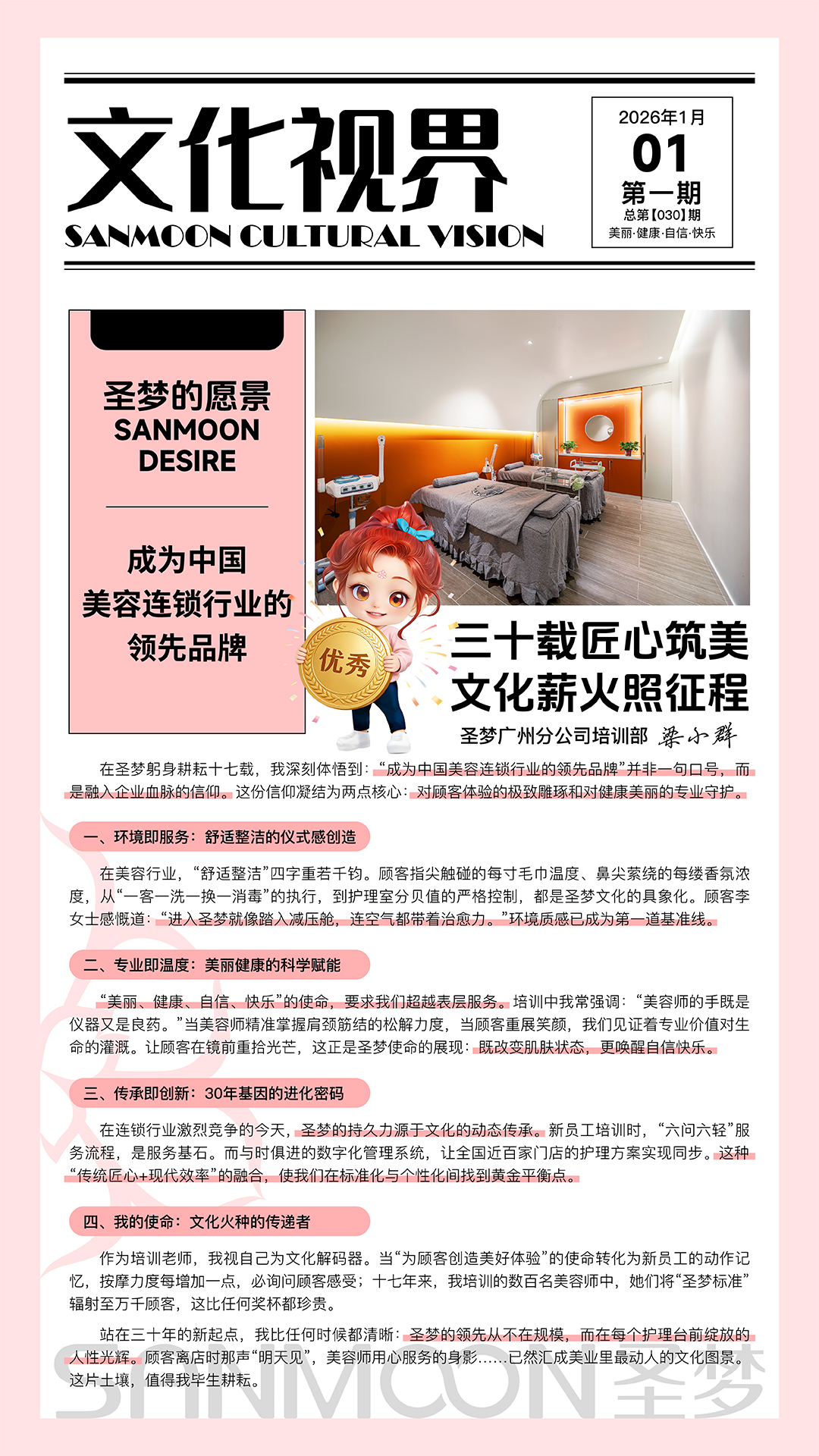 文化视界
SANMOON CULTURAL VISION

2026年1月
01
第一期
总第【030】期
美丽·健康·自信·快乐

圣梦的愿景
SANMOON
DESIRE

成为中国
美容连锁行业的
领先品牌

优秀

三十载匠心筑美
文化薪火照征程
圣梦广州分公司培训部 梁小群

在圣梦躬身耕耘十七载，我深刻体悟到：“成为中国美容连锁行业的领先品牌”并非一句口号，而是融入企业血脉的信仰。这份信仰凝结为两点核心：对顾客体验的极致雕琢和对健康美丽的专业守护。

一、环境即服务：舒适整洁的仪式感创造

在美容行业，“舒适整洁”四字重若千钧。顾客指尖触碰的每寸毛巾温度、鼻尖萦绕的每缕香氛浓度，从“一客一洗一换一消毒”的执行，到护理室分贝值的严格控制，都是圣梦文化的具象化。顾客李女士感慨道：“进入圣梦就像踏入减压舱，连空气都带着治愈力。”环境质感已成为第一道基准线。

二、专业即温度：美丽健康的科学赋能

“美丽、健康、自信、快乐”的使命，要求我们超越表层服务。培训中我常强调：“美容师的手既是仪器又是良药。”当美容师精准掌握肩颈筋结的松解力度，当顾客重展笑颜，我们见证着专业价值对生命的灌溉。让顾客在镜前重拾光芒，这正是圣梦使命的展现：既改变肌肤状态，更唤醒自信快乐。

三、传承即创新：30年基因的进化密码

在连锁行业激烈竞争的今天，圣梦的持久力源于文化的动态传承。新员工培训时，“六问六轻”服务流程，是服务基石。而与时俱进的数字化管理系统，让全国近百家门店的护理方案实现同步。这种“传统匠心+现代效率”的融合，使我们在标准化与个性化间找到黄金平衡点。

四、我的使命：文化火种的传递者

作为培训老师，我视自己为文化解码器。当“为顾客创造美好体验”的使命转化为新员工的动作记忆，按摩力度每增加一点，必询问顾客感受；十七年来，我培训的数百名美容师中，她们将“圣梦标准”辐射至万千顾客，这比任何奖杯都珍贵。

站在三十年的新起点，我比任何时候都清晰：圣梦的领先从不在规模，而在每个护理台前绽放的人性光辉。顾客离店时那声“明天见”，美容师用心服务的身影……已然汇成美业里最动人的文化图景。这片土壤，值得我毕生耕耘。

SANMOON圣梦